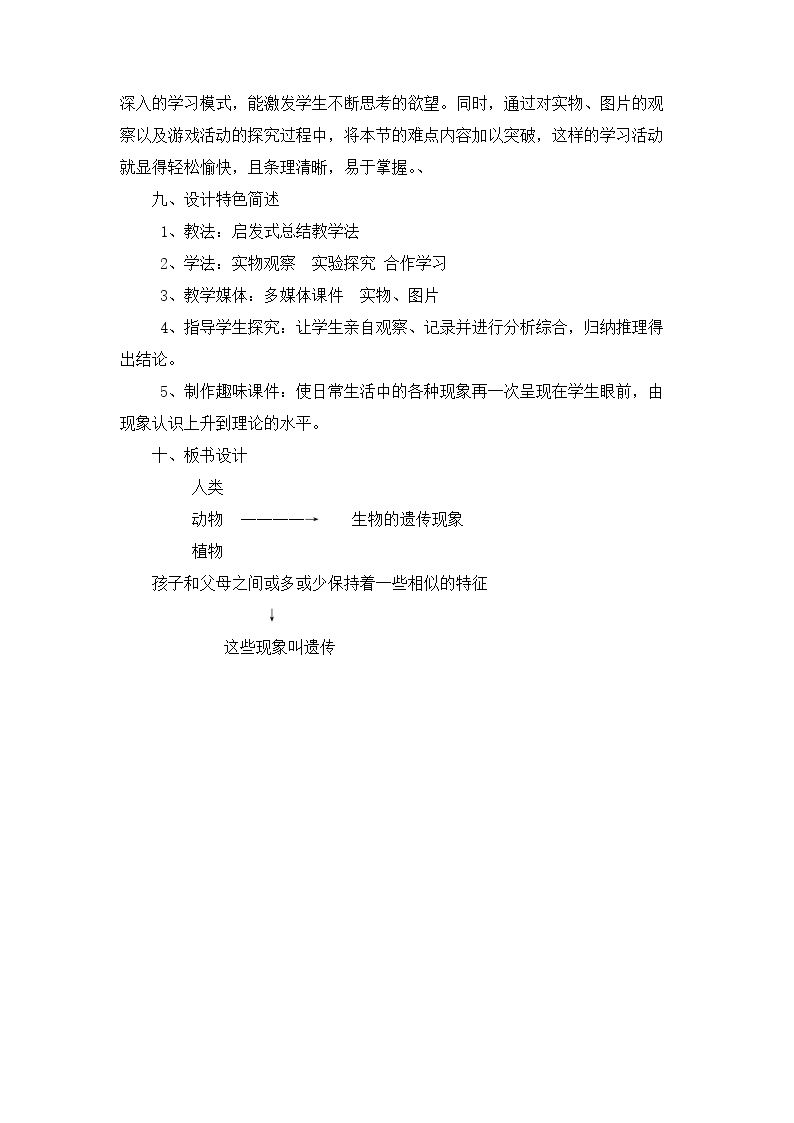 深入的学习模式，能激发学生不断思考的欲望。同时，通过对实物、图片的观察以及游戏活动的探究过程中，将本节的难点内容加以突破，这样的学习活动就显得轻松愉快，且条理清晰，易于掌握。、

九、设计特色简述

1、教法：启发式总结教学法

2、学法：实物观察　实验探究　合作学习

3、教学媒体：多媒体课件　实物、图片

4、指导学生探究：让学生亲自观察、记录并进行分析综合，归纳推理得出结论。

5、制作趣味课件：使日常生活中的各种现象再一次呈现在学生眼前，由现象认识上升到理论的水平。

十、板书设计

人类

动物　————→　生物的遗传现象

植物

孩子和父母之间或多或少保持着一些相似的特征

↓

这些现象叫遗传